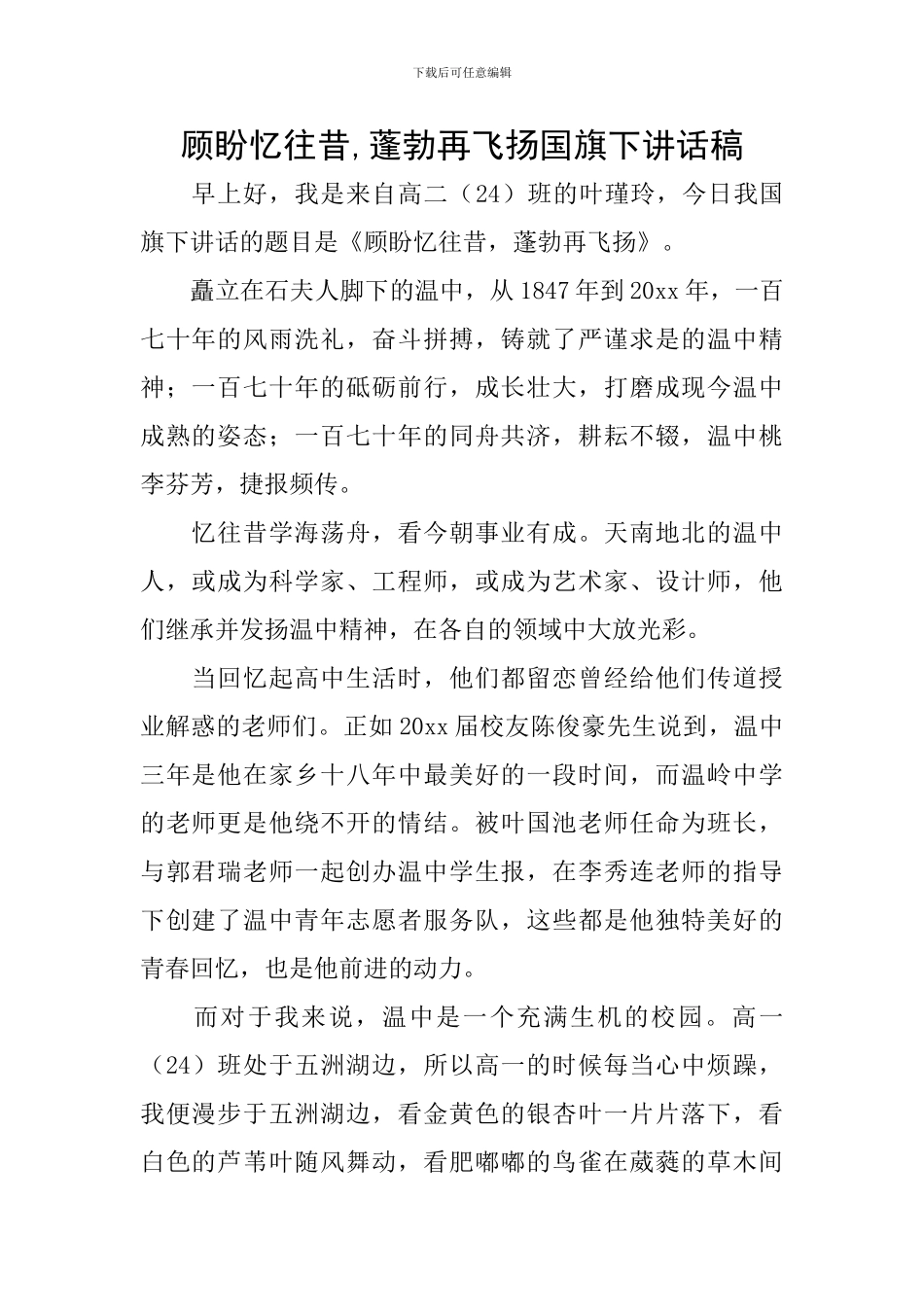 下载后可任意编辑

顾盼忆往昔,蓬勃再飞扬国旗下讲话稿

早上好，我是来自高二（24）班的叶瑾玲，今日我国旗下讲话的题目是《顾盼忆往昔，蓬勃再飞扬》。

矗立在石夫人脚下的温中，从1847年到20xx年，一百七十年的风雨洗礼，奋斗拼搏，铸就了严谨求是的温中精神；一百七十年的砥砺前行，成长壮大，打磨成现今温中成熟的姿态；一百七十年的同舟共济，耕耘不辍，温中桃李芬芳，捷报频传。

忆往昔学海荡舟，看今朝事业有成。天南地北的温中人，或成为科学家、工程师，或成为艺术家、设计师，他们继承并发扬温中精神，在各自的领域中大放光彩。

当回忆起高中生活时，他们都留恋曾经给他们传道授业解惑的老师们。正如20xx届校友陈俊豪先生说到，温中三年是他在家乡十八年中最美好的一段时间，而温岭中学的老师更是他绕不开的情结。被叶国池老师任命为班长，与郭君瑞老师一起创办温中学生报，在李秀连老师的指导下创建了温中青年志愿者服务队，这些都是他独特美好的青春回忆，也是他前进的动力。

而对于我来说，温中是一个充满生机的校园。高一（24）班处于五洲湖边，所以高一的时候每当心中烦躁，我便漫步于五洲湖边，看金黄色的银杏叶一片片落下，看白色的芦苇叶随风舞动，看肥嘟嘟的鸟雀在葳蕤的草木间